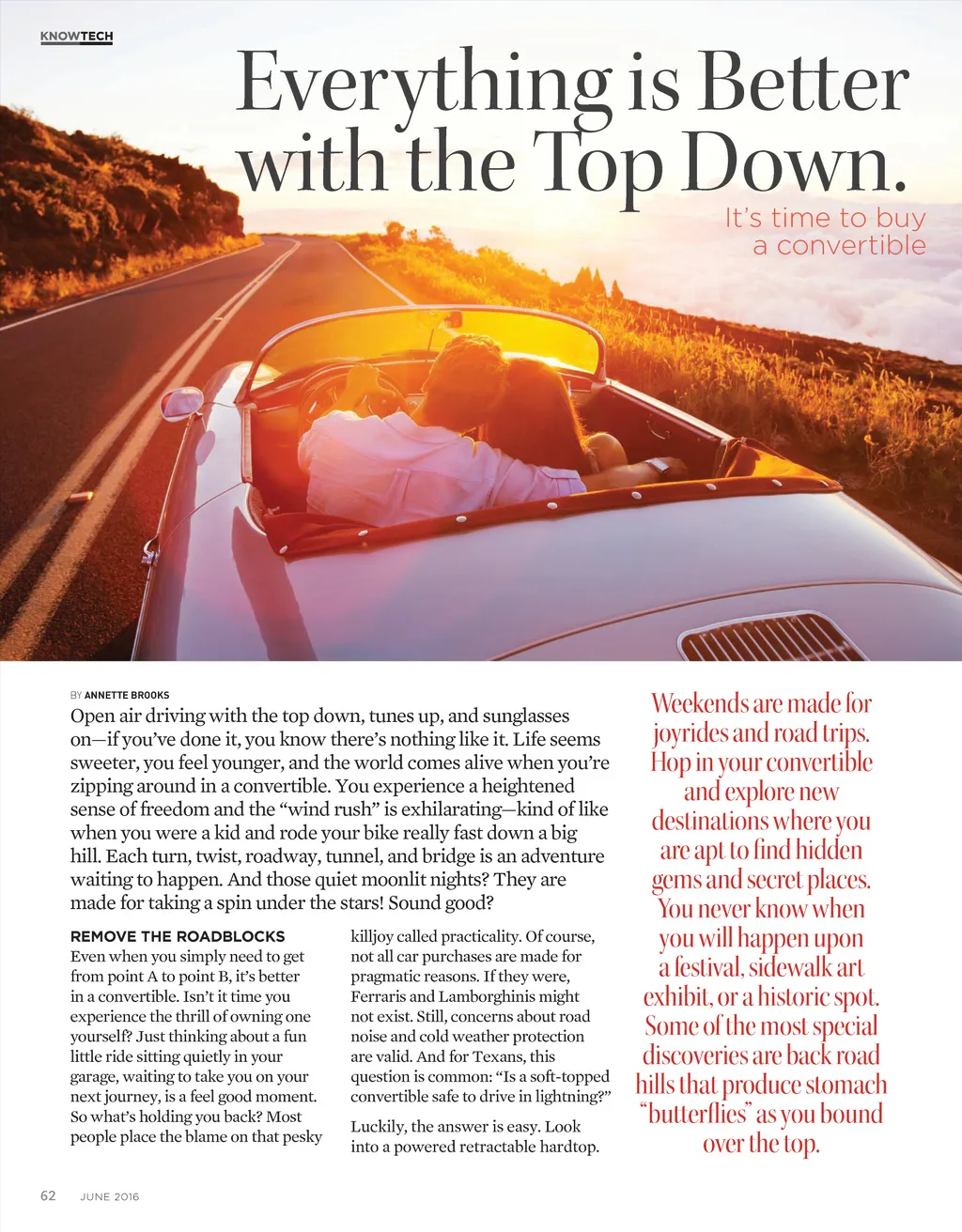 KNOWTECH

Everything is Better with the Top Down.

It's time to buy a convertible

BY ANNETTE BROOKS

Open air driving with the top down, tunes up, and sunglasses on—if you've done it, you know there's nothing like it. Life seems sweeter, you feel younger, and the world comes alive when you're zipping around in a convertible. You experience a heightened sense of freedom and the "wind rush" is exhilarating—kind of like when you were a kid and rode your bike really fast down a big hill. Each turn, twist, roadway, tunnel, and bridge is an adventure waiting to happen. And those quiet moonlit nights? They are made for taking a spin under the stars! Sound good?

REMOVE THE ROADBLOCKS

Even when you simply need to get from point A to point B, it's better in a convertible. Isn't it time you experience the thrill of owning one yourself? Just thinking about a fun little ride sitting quietly in your garage, waiting to take you on your next journey, is a feel good moment. So what's holding you back? Most people place the blame on that pesky killjoy called practicality. Of course, not all car purchases are made for pragmatic reasons. If they were, Ferraris and Lamborghinis might not exist. Still, concerns about road noise and cold weather protection are valid. And for Texans, this question is common: "Is a soft-topped convertible safe to drive in lightning?"

Luckily, the answer is easy. Look into a powered retractable hardtop.

Weekends are made for joyrides and road trips. Hop in your convertible and explore new destinations where you are apt to find hidden gems and secret places. You never know when you will happen upon a festival, sidewalk art exhibit, or a historic spot. Some of the most special discoveries are back road hills that produce stomach "butterflies" as you bound over the top.

62 JUNE 2016